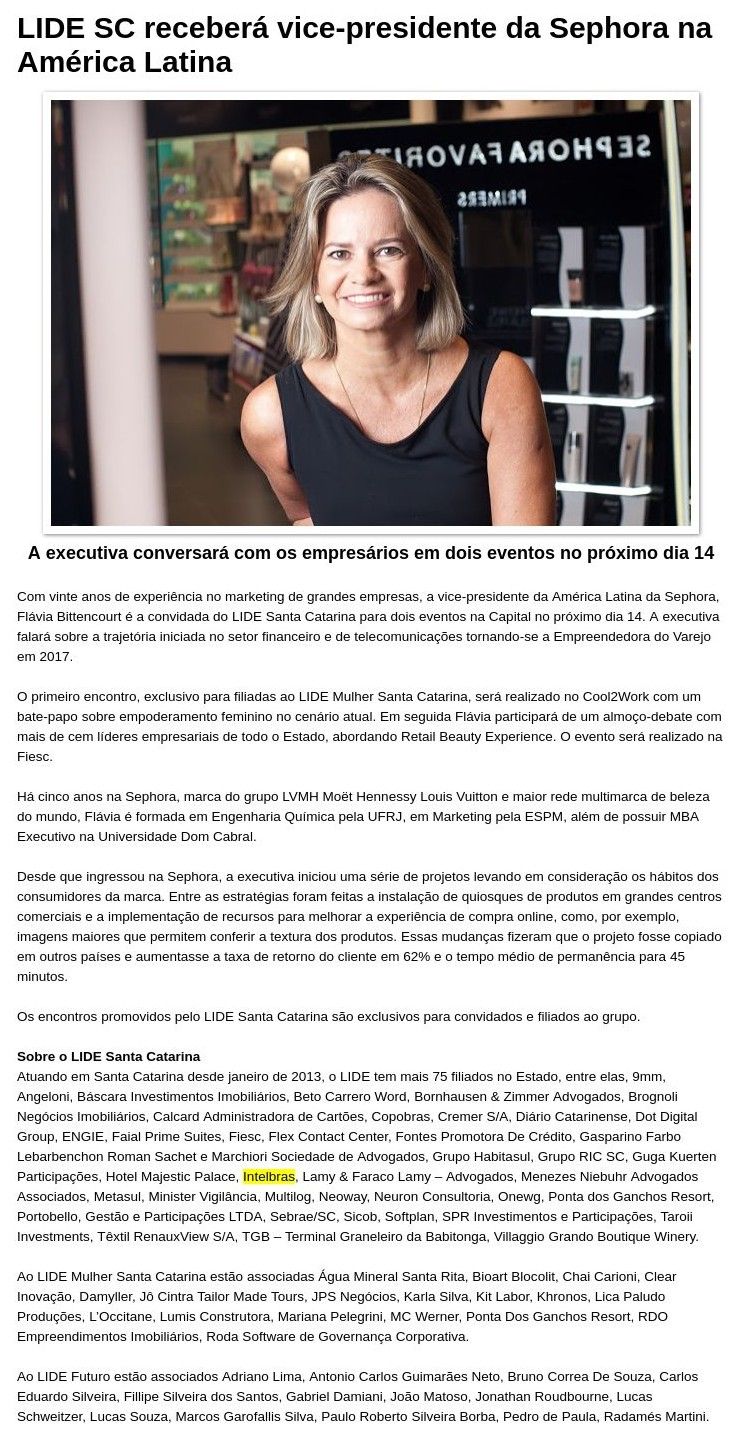 LIDE SC receberá vice-presidente da Sephora na América Latina

SEPHORAFAVORITES
PRIMERS

A executiva conversará com os empresários em dois eventos no próximo dia 14

Com vinte anos de experiência no marketing de grandes empresas, a vice-presidente da América Latina da Sephora, Flávia Bittencourt é a convidada do LIDE Santa Catarina para dois eventos na Capital no próximo dia 14. A executiva falará sobre a trajetória iniciada no setor financeiro e de telecomunicações tornando-se a Empreendedora do Varejo em 2017.

O primeiro encontro, exclusivo para filiadas ao LIDE Mulher Santa Catarina, será realizado no Cool2Work com um bate-papo sobre empoderamento feminino no cenário atual. Em seguida Flávia participará de um almoço-debate com mais de cem líderes empresariais de todo o Estado, abordando Retail Beauty Experience. O evento será realizado na Fiesc.

Há cinco anos na Sephora, marca do grupo LVMH Moët Hennessy Louis Vuitton e maior rede multimarca de beleza do mundo, Flávia é formada em Engenharia Química pela UFRJ, em Marketing pela ESPM, além de possuir MBA Executivo na Universidade Dom Cabral.

Desde que ingressou na Sephora, a executiva iniciou uma série de projetos levando em consideração os hábitos dos consumidores da marca. Entre as estratégias foram feitas a instalação de quiosques de produtos em grandes centros comerciais e a implementação de recursos para melhorar a experiência de compra online, como, por exemplo, imagens maiores que permitem conferir a textura dos produtos. Essas mudanças fizeram que o projeto fosse copiado em outros países e aumentasse a taxa de retorno do cliente em 62% e o tempo médio de permanência para 45 minutos.

Os encontros promovidos pelo LIDE Santa Catarina são exclusivos para convidados e filiados ao grupo.

Sobre o LIDE Santa Catarina
Atuando em Santa Catarina desde janeiro de 2013, o LIDE tem mais 75 filiados no Estado, entre elas, 9mm, Angeloni, Báscara Investimentos Imobiliários, Beto Carrero Word, Bornhausen & Zimmer Advogados, Brognoli Negócios Imobiliários, Calcard Administradora de Cartões, Copobras, Cremer S/A, Diário Catarinense, Dot Digital Group, ENGIE, Faial Prime Suites, Fiesc, Flex Contact Center, Fontes Promotora De Crédito, Gasparino Farbo Lebarbenchon Roman Sachet e Marchiori Sociedade de Advogados, Grupo Habitasul, Grupo RIC SC, Guga Kuerten Participações, Hotel Majestic Palace, Intelbras, Lamy & Faraco Lamy – Advogados, Menezes Niebuhr Advogados Associados, Metasul, Minister Vigilância, Multilog, Neoway, Neuron Consultoria, Onewg, Ponta dos Ganchos Resort, Portobello, Gestão e Participações LTDA, Sebrae/SC, Sicob, Softplan, SPR Investimentos e Participações, Taroii Investments, Têxtil RenauxView S/A, TGB – Terminal Graneleiro da Babitonga, Villaggio Grando Boutique Winery.

Ao LIDE Mulher Santa Catarina estão associadas Água Mineral Santa Rita, Bioart Blocolit, Chai Carioni, Clear Inovação, Damyller, Jô Cintra Tailor Made Tours, JPS Negócios, Karla Silva, Kit Labor, Khronos, Lica Paludo Produções, L'Occitane, Lumis Construtora, Mariana Pelegrini, MC Werner, Ponta Dos Ganchos Resort, RDO Empreendimentos Imobiliários, Roda Software de Governança Corporativa.

Ao LIDE Futuro estão associados Adriano Lima, Antonio Carlos Guimarães Neto, Bruno Correa De Souza, Carlos Eduardo Silveira, Fillipe Silveira dos Santos, Gabriel Damiani, João Matoso, Jonathan Roudbourne, Lucas Schweitzer, Lucas Souza, Marcos Garofallis Silva, Paulo Roberto Silveira Borba, Pedro de Paula, Radamés Martini.